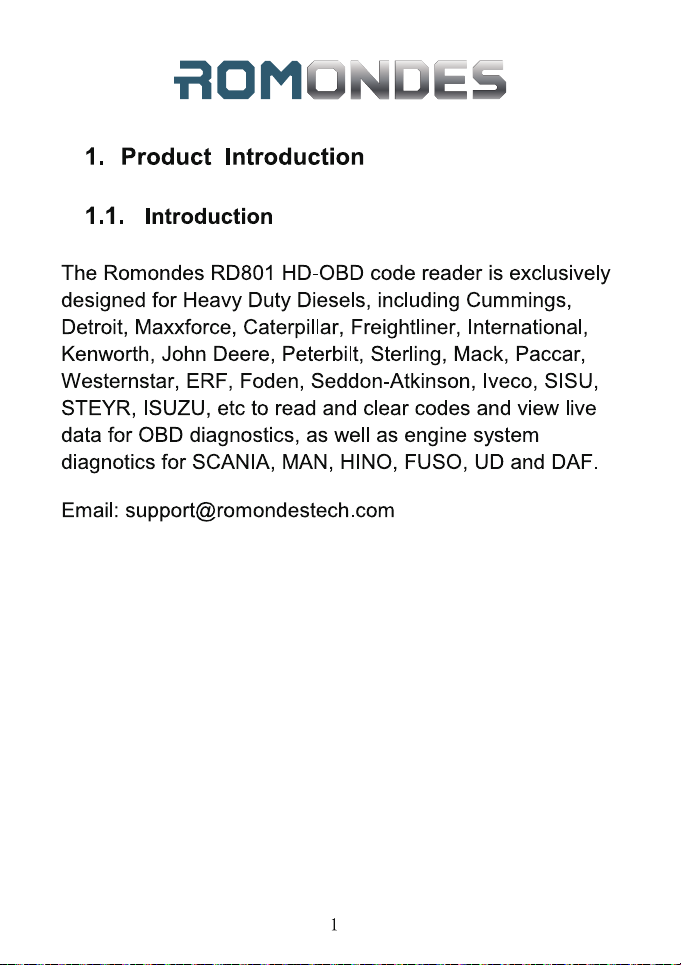 ROMONDES

1. Product Introduction

1.1. Introduction

The Romondes RD801 HD-OBD code reader is exclusively designed for Heavy Duty Diesels, including Cummings, Detroit, Maxxforce, Caterpillar, Freightliner, International, Kenworth, John Deere, Peterbilt, Sterling, Mack, Paccar, Westernstar, ERF, Foden, Seddon-Atkinson, Iveco, SISU, STEYR, ISUZU, etc to read and clear codes and view live data for OBD diagnostics, as well as engine system diagnotics for SCANIA, MAN, HINO, FUSO, UD and DAF.

Email: support@romondestech.com

1